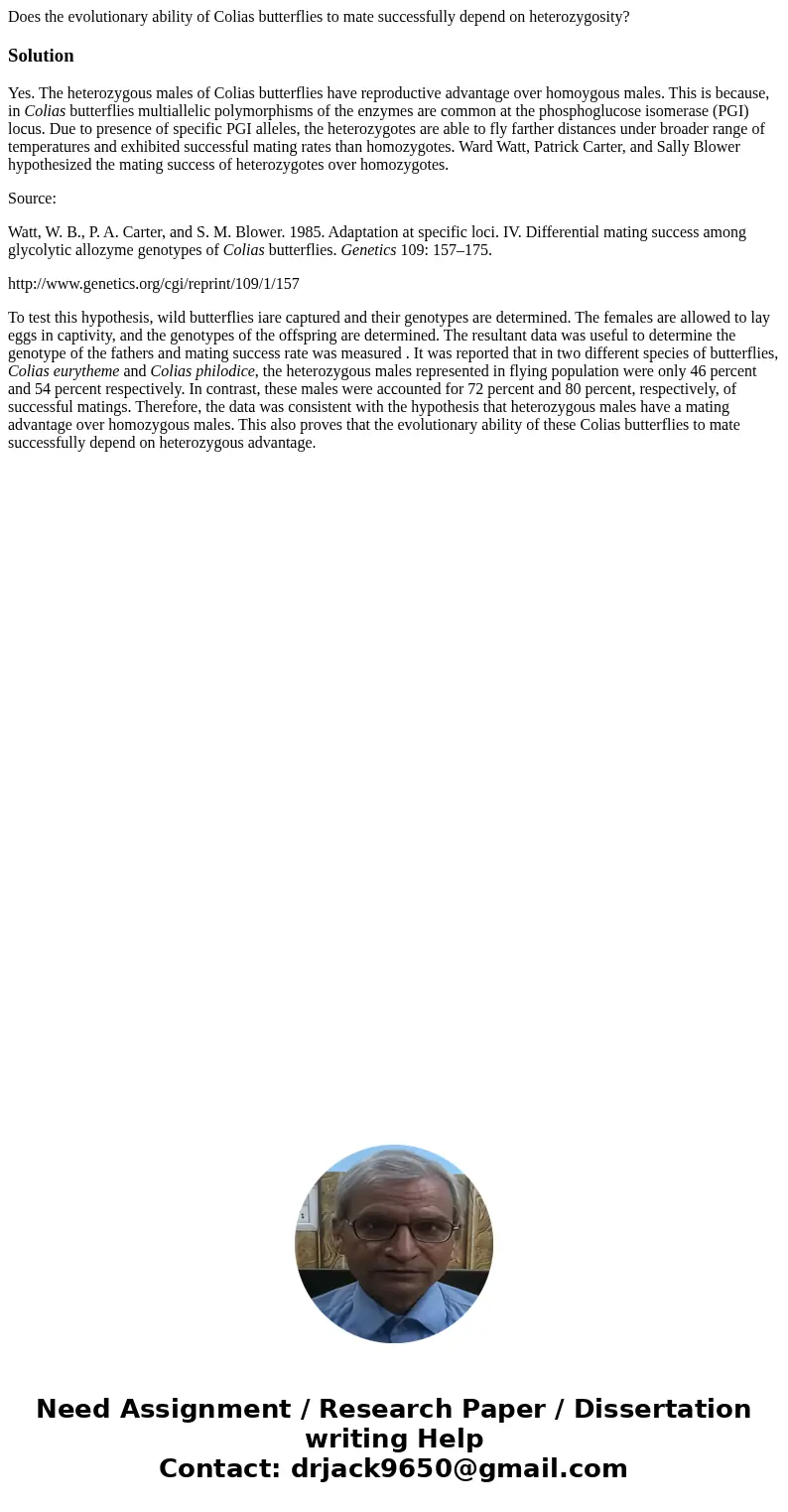 Does the evolutionary ability of Colias butterflies to mate successfully depend on heterozygosity?

Solution

Yes. The heterozygous males of Colias butterflies have reproductive advantage over homoygous males. This is because, in Colias butterflies multiallelic polymorphisms of the enzymes are common at the phosphoglucose isomerase (PGI) locus. Due to presence of specific PGI alleles, the heterozygotes are able to fly farther distances under broader range of temperatures and exhibited successful mating rates than homozygotes. Ward Watt, Patrick Carter, and Sally Blower hypothesized the mating success of heterozygotes over homozygotes.

Source:

Watt, W. B., P. A. Carter, and S. M. Blower. 1985. Adaptation at specific loci. IV. Differential mating success among glycolytic allozyme genotypes of Colias butterflies. Genetics 109: 157–175.

http://www.genetics.org/cgi/reprint/109/1/157

To test this hypothesis, wild butterflies iare captured and their genotypes are determined. The females are allowed to lay eggs in captivity, and the genotypes of the offspring are determined. The resultant data was useful to determine the genotype of the fathers and mating success rate was measured . It was reported that in two different species of butterflies, Colias eurytheme and Colias philodice, the heterozygous males represented in flying population were only 46 percent and 54 percent respectively. In contrast, these males were accounted for 72 percent and 80 percent, respectively, of successful matings. Therefore, the data was consistent with the hypothesis that heterozygous males have a mating advantage over homozygous males. This also proves that the evolutionary ability of these Colias butterflies to mate successfully depend on heterozygous advantage.

Need Assignment / Research Paper / Dissertation writing Help
Contact: drjack9650@gmail.com